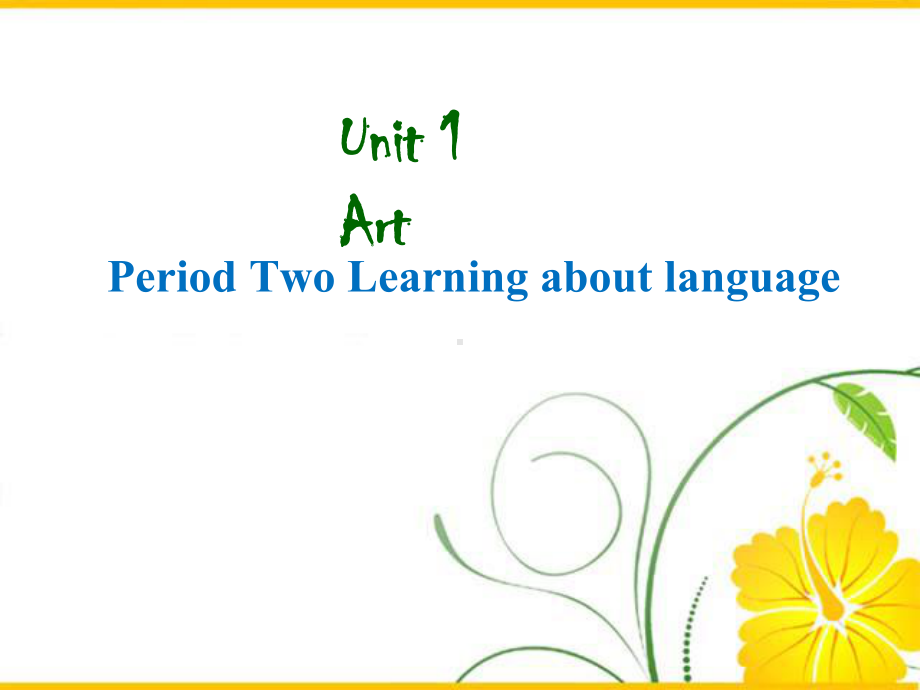 Unit 1

Art

Period Two Learning about language